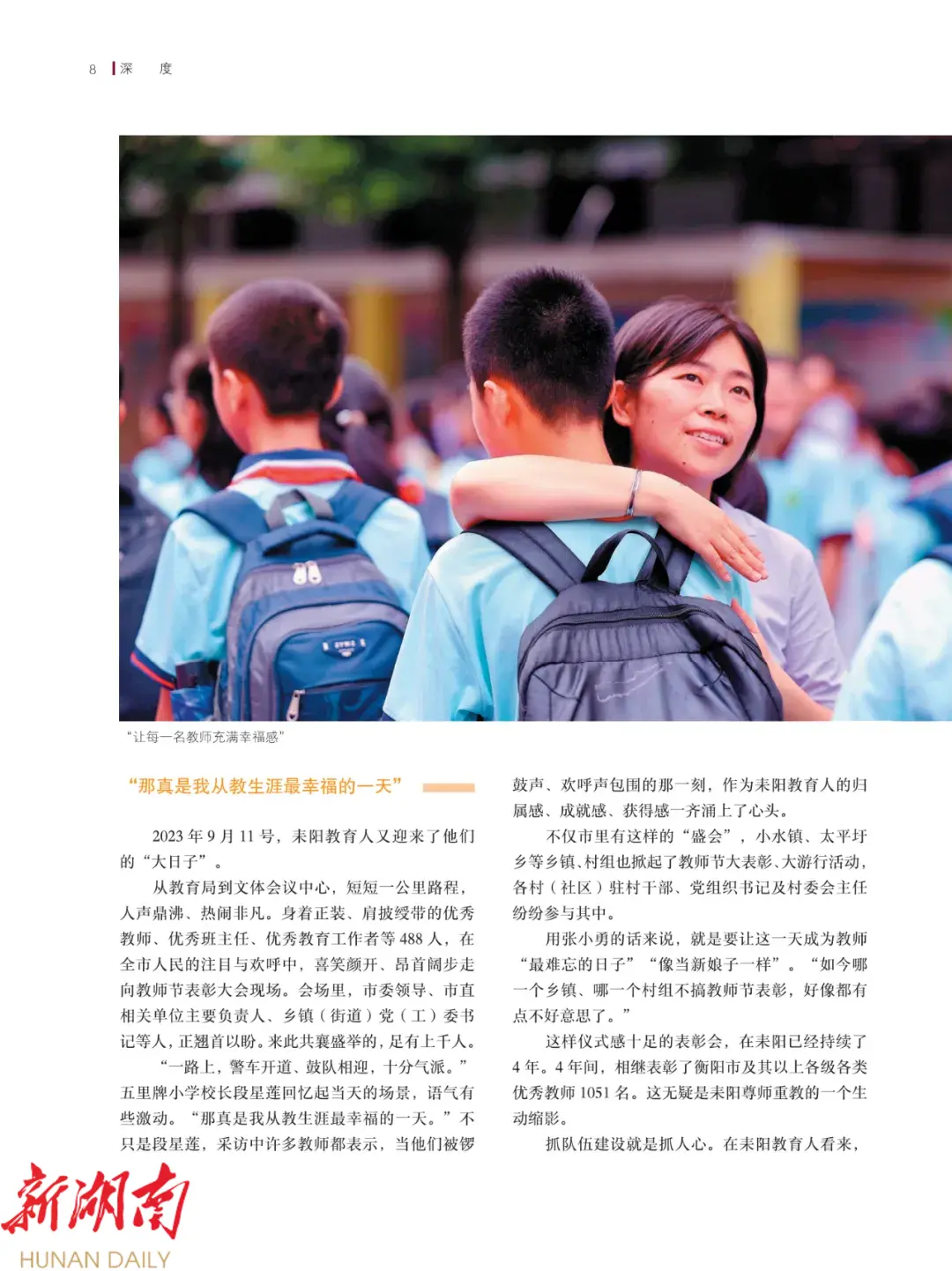 8 深 度

“让每一名教师充满幸福感”

“那真是我从教生涯最幸福的一天”

2023 年 9 月 11 号，耒阳教育人又迎来了他们的“大日子”。

从教育局到文体会议中心，短短一公里路程，人声鼎沸、热闹非凡。身着正装、肩披绶带的优秀教师、优秀班主任、优秀教育工作者等 488 人，在全市人民的注目与欢呼中，喜笑颜开、昂首阔步走向教师节表彰大会现场。会场里，市委领导、市直相关单位主要负责人、乡镇（街道）党（工）委书记等人，正翘首以盼。来此共襄盛举的，足有上千人。

“一路上，警车开道、鼓队相迎，十分气派。”五里牌小学校长段星莲回忆起当天的场景，语气有些激动。“那真是我从教生涯最幸福的一天。”不只是段星莲，采访中许多教师都表示，当他们被锣鼓声、欢呼声包围的那一刻，作为耒阳教育人的归属感、成就感、获得感一齐涌上了心头。

不仅市里有这样的“盛会”，小水镇、太平圩乡等乡镇、村组也掀起了教师节大表彰、大游行活动，各村（社区）驻村干部、党组织书记及村委会主任纷纷参与其中。

用张小勇的话来说，就是要让这一天成为教师“最难忘的日子”“像当新娘子一样”。“如今哪一个乡镇、哪一个村组不搞教师节表彰，好像都有点不好意思了。”

这样仪式感十足的表彰会，在耒阳已经持续了 4 年。4 年间，相继表彰了衡阳市及其以上各级各类优秀教师 1051 名。这无疑是耒阳尊师重教的一个生动缩影。

抓队伍建设就是抓人心。在耒阳教育人看来，

新湖南
HUNAN DAILY